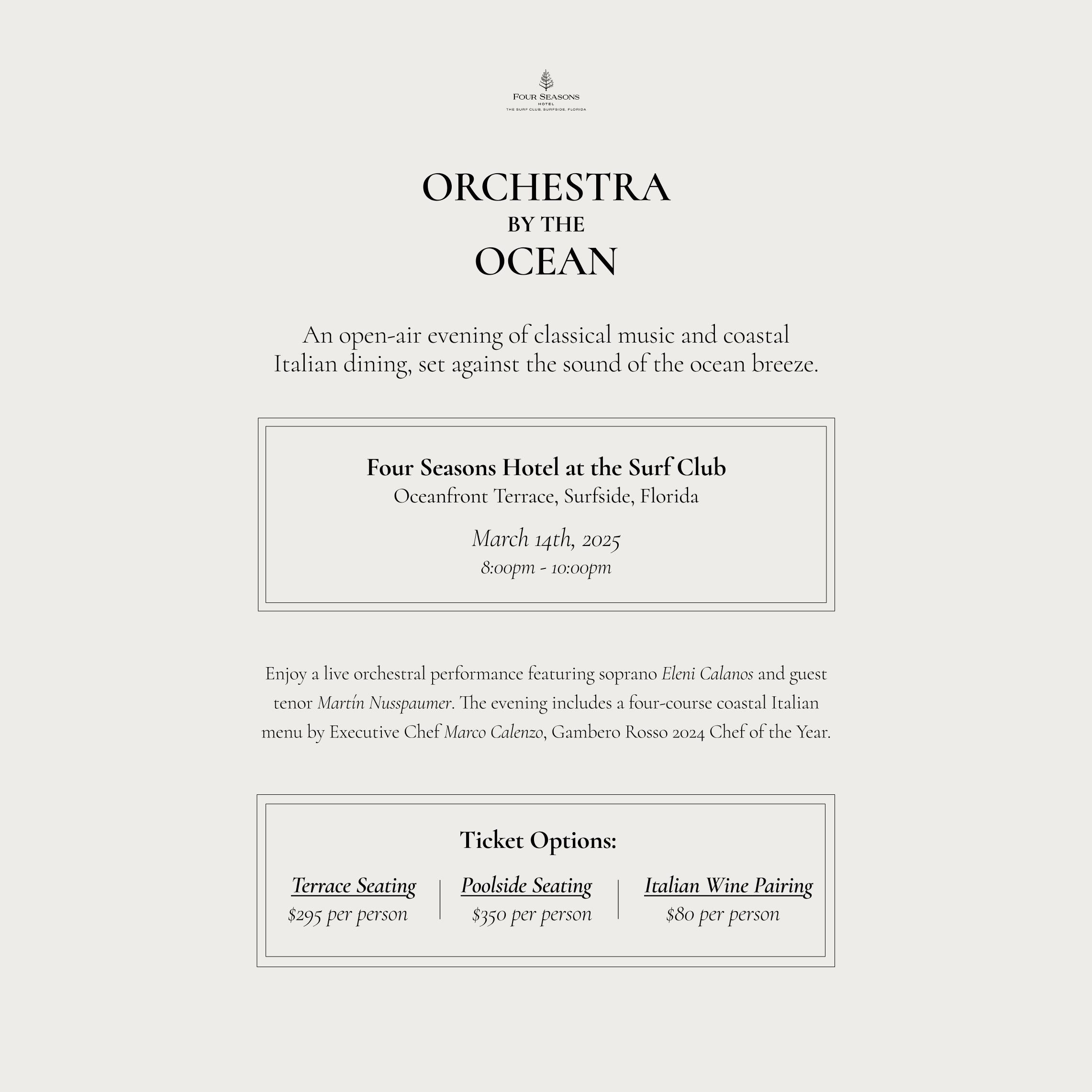 FOUR SEASONS
HOTEL
THE SURF CLUB, SURFSIDE, FLORIDA

ORCHESTRA
BY THE
OCEAN

An open-air evening of classical music and coastal Italian dining, set against the sound of the ocean breeze.

Four Seasons Hotel at the Surf Club
Oceanfront Terrace, Surfside, Florida

March 14th, 2025
8:00pm - 10:00pm

Enjoy a live orchestral performance featuring soprano Eleni Calanos and guest tenor Martín Nusspaumer. The evening includes a four-course coastal Italian menu by Executive Chef Marco Calenzo, Gambero Rosso 2024 Chef of the Year.

Ticket Options:

Terrace Seating
$295 per person

Poolside Seating
$350 per person

Italian Wine Pairing
$80 per person